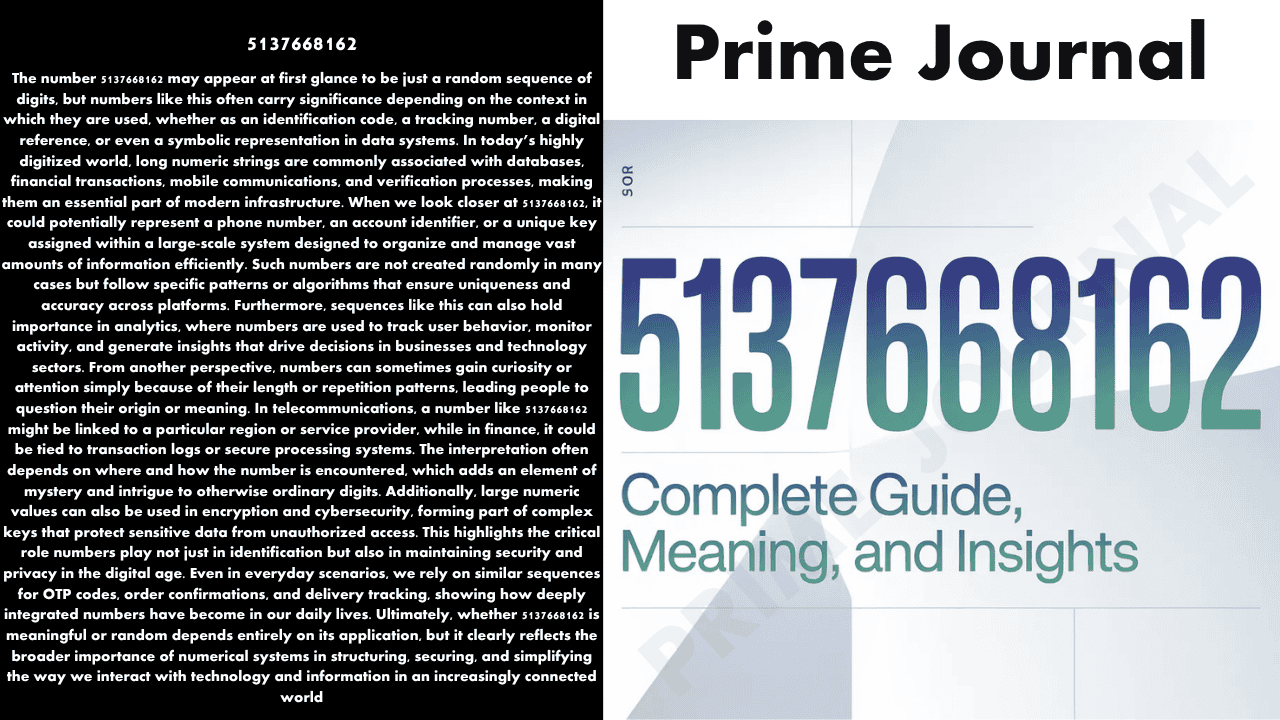 5137668162

The number 5137668162 may appear at first glance to be just a random sequence of digits, but numbers like this often carry significance depending on the context in which they are used, whether as an identification code, a tracking number, a digital reference, or even a symbolic representation in data systems. In today's highly digitized world, long numeric strings are commonly associated with databases, financial transactions, mobile communications, and verification processes, making them an essential part of modern infrastructure. When we look closer at 5137668162, it could potentially represent a phone number, an account identifier, or a unique key assigned within a large-scale system designed to organize and manage vast amounts of information efficiently. Such numbers are not created randomly in many cases but follow specific patterns or algorithms that ensure uniqueness and accuracy across platforms. Furthermore, sequences like this can also hold importance in analytics, where numbers are used to track user behavior, monitor activity, and generate insights that drive decisions in businesses and technology sectors. From another perspective, numbers can sometimes gain curiosity or attention simply because of their length or repetition patterns, leading people to question their origin or meaning. In telecommunications, a number like 5137668162 might be linked to a particular region or service provider, while in finance, it could be tied to transaction logs or secure processing systems. The interpretation often depends on where and how the number is encountered, which adds an element of mystery and intrigue to otherwise ordinary digits. Additionally, large numeric values can also be used in encryption and cybersecurity, forming part of complex keys that protect sensitive data from unauthorized access. This highlights the critical role numbers play not just in identification but also in maintaining security and privacy in the digital age. Even in everyday scenarios, we rely on similar sequences for OTP codes, order confirmations, and delivery tracking, showing how deeply integrated numbers have become in our daily lives. Ultimately, whether 5137668162 is meaningful or random depends entirely on its application, but it clearly reflects the broader importance of numerical systems in structuring, securing, and simplifying the way we interact with technology and information in an increasingly connected world

Prime Journal

SOR

5137668162

Complete Guide, Meaning, and Insights

PRIME JOURNAL